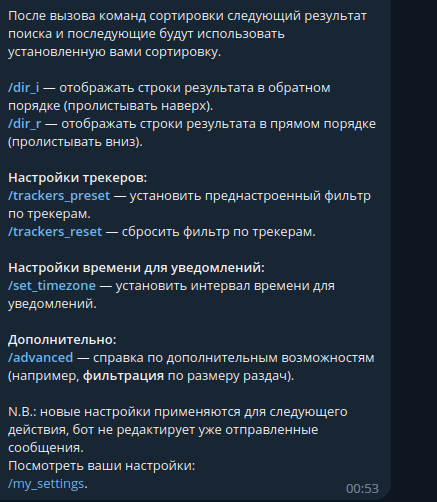 После вызова команд сортировки следующий результат поиска и последующие будут использовать установленную вами сортировку.

/dir_i — отображать строки результата в обратном порядке (пролистывать наверх).
/dir_r — отображать строки результата в прямом порядке (пролистывать вниз).

Настройки трекеров:
/trackers_preset — установить преднастроенный фильтр по трекерам.
/trackers_reset — сбросить фильтр по трекерам.

Настройки времени для уведомлений:
/set_timezone — установить интервал времени для уведомлений.

Дополнительно:
/advanced — справка по дополнительным возможностям (например, фильтрация по размеру раздач).

N.B.: новые настройки применяются для следующего действия, бот не редактирует уже отправленные сообщения.
Посмотреть ваши настройки:
/my_settings.

00:53